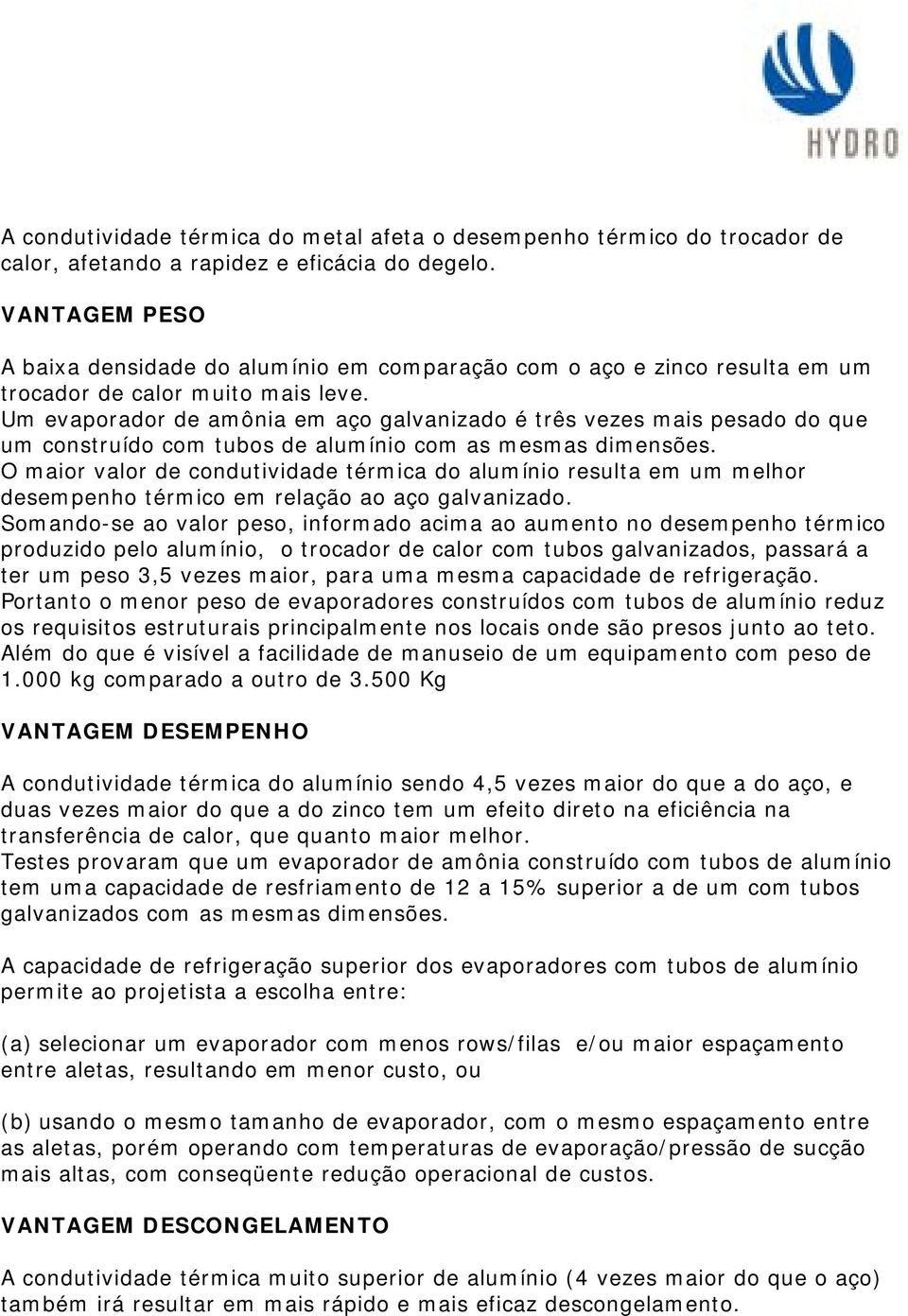 HYDRO

A condutividade térmica do metal afeta o desempenho térmico do trocador de calor, afetando a rapidez e eficácia do degelo.

VANTAGEM PESO

A baixa densidade do alumínio em comparação com o aço e zinco resulta em um trocador de calor muito mais leve.
Um evaporador de amônia em aço galvanizado é três vezes mais pesado do que um construído com tubos de alumínio com as mesmas dimensões.
O maior valor de condutividade térmica do alumínio resulta em um melhor desempenho térmico em relação ao aço galvanizado.
Somando-se ao valor peso, informado acima ao aumento no desempenho térmico produzido pelo alumínio, o trocador de calor com tubos galvanizados, passará a ter um peso 3,5 vezes maior, para uma mesma capacidade de refrigeração.
Portanto o menor peso de evaporadores construídos com tubos de alumínio reduz os requisitos estruturais principalmente nos locais onde são presos junto ao teto.
Além do que é visível a facilidade de manuseio de um equipamento com peso de 1.000 kg comparado a outro de 3.500 Kg

VANTAGEM DESEMPENHO

A condutividade térmica do alumínio sendo 4,5 vezes maior do que a do aço, e duas vezes maior do que a do zinco tem um efeito direto na eficiência na transferência de calor, que quanto maior melhor.
Testes provaram que um evaporador de amônia construído com tubos de alumínio tem uma capacidade de resfriamento de 12 a 15% superior a de um com tubos galvanizados com as mesmas dimensões.

A capacidade de refrigeração superior dos evaporadores com tubos de alumínio permite ao projetista a escolha entre:

(a) selecionar um evaporador com menos rows/filas e/ou maior espaçamento entre aletas, resultando em menor custo, ou

(b) usando o mesmo tamanho de evaporador, com o mesmo espaçamento entre as aletas, porém operando com temperaturas de evaporação/pressão de sucção mais altas, com conseqüente redução operacional de custos.

VANTAGEM DESCONGELAMENTO

A condutividade térmica muito superior de alumínio (4 vezes maior do que o aço) também irá resultar em mais rápido e mais eficaz descongelamento.